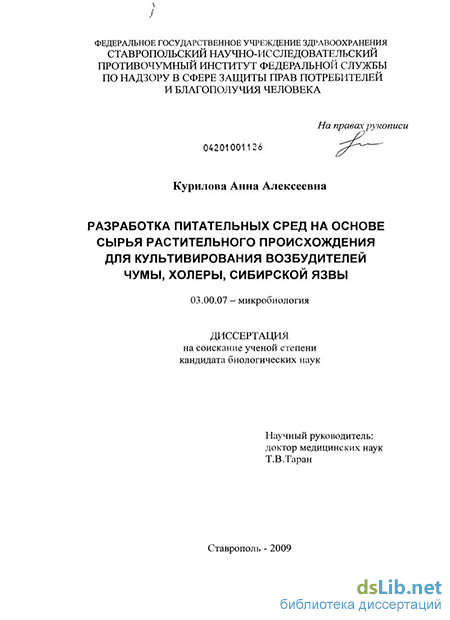 ФЕДЕРАЛЬНОЕ ГОСУДАРСТВЕННОЕ УЧРЕЖДЕНИЕ ЗДРАВООХРАНЕНИЯ СТАВРОПОЛЬСКИЙ НАУЧНО-ИССЛЕДОВАТЕЛЬСКИЙ ПРОТИВОЧУМНЫЙ ИНСТИТУТ ФЕДЕРАЛЬНОЙ СЛУЖБЫ ПО НАДЗОРУ В СФЕРЕ ЗАЩИТЫ ПРАВ ПОТРЕБИТЕЛЕЙ И БЛАГОПОЛУЧИЯ ЧЕЛОВЕКА

На правах рукописи

04201001126

Курилова Анна Алексеевна

РАЗРАБОТКА ПИТАТЕЛЬНЫХ СРЕД НА ОСНОВЕ СЫРЬЯ РАСТИТЕЛЬНОГО ПРОИСХОЖДЕНИЯ ДЛЯ КУЛЬТИВИРОВАНИЯ ВОЗБУДИТЕЛЕЙ ЧУМЫ, ХОЛЕРЫ, СИБИРСКОЙ ЯЗВЫ

03.00.07 – микробиология

ДИССЕРТАЦИЯ
на соискание ученой степени
кандидата биологических наук

Научный руководитель:
доктор медицинских наук
Т.В.Таран

Ставрополь - 2009

dsLib.net
библиотека диссертаций